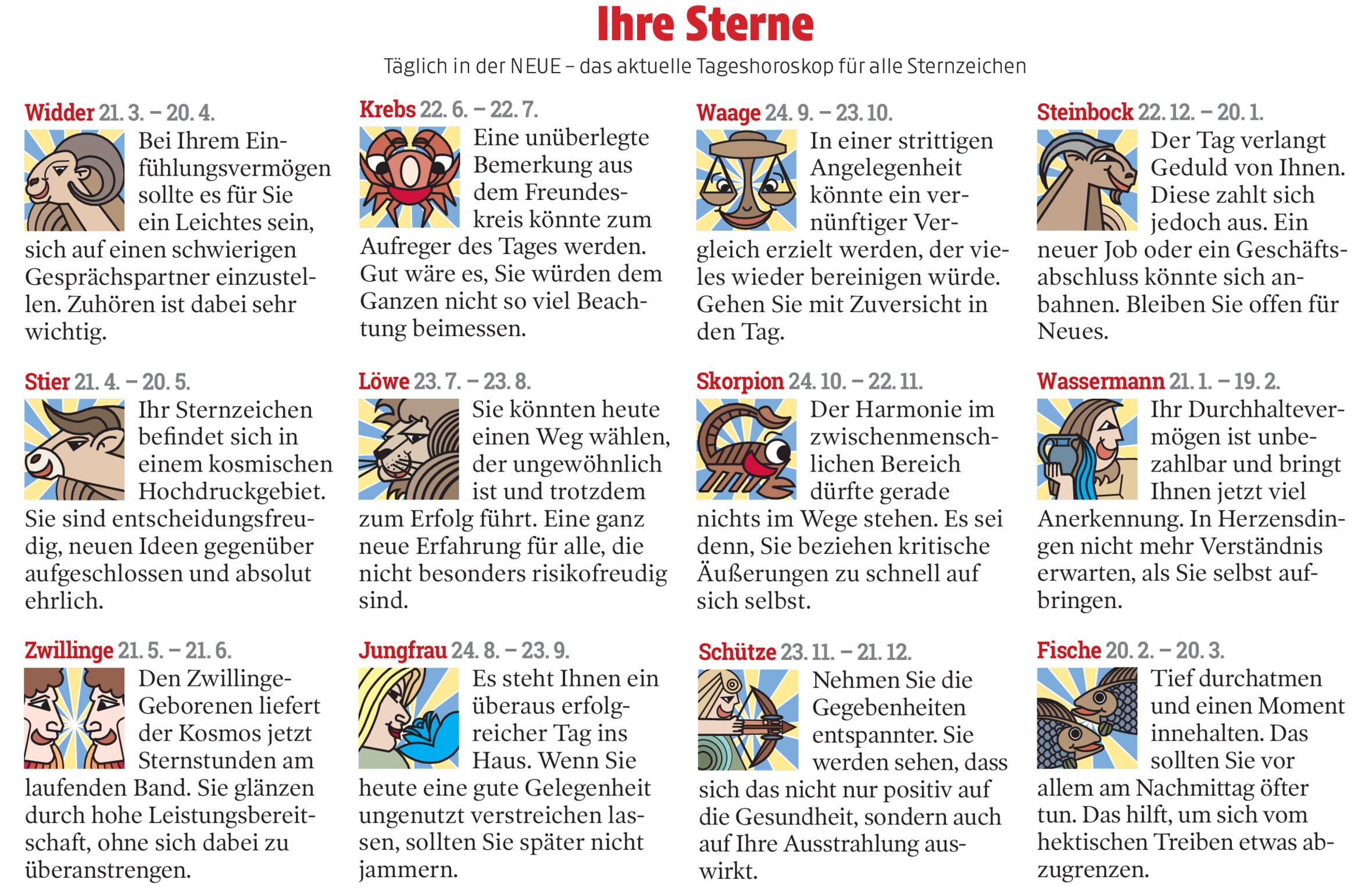 Ihre Sterne

Täglich in der NEUE – das aktuelle Tageshoroskop für alle Sternzeichen

Widder 21. 3. – 20. 4.

Bei Ihrem Einfühlungsvermögen sollte es für Sie ein Leichtes sein, sich auf einen schwierigen Gesprächspartner einzustellen. Zuhören ist dabei sehr wichtig.

Stier 21. 4. – 20. 5.

Ihr Sternzeichen befindet sich in einem kosmischen Hochdruckgebiet. Sie sind entscheidungsfreudig, neuen Ideen gegenüber aufgeschlossen und absolut ehrlich.

Zwillinge 21. 5. – 21. 6.

Den Zwillinge-Geborenen liefert der Kosmos jetzt Sternstunden am laufenden Band. Sie glänzen durch hohe Leistungsbereitschaft, ohne sich dabei zu überanstrengen.

Krebs 22. 6. – 22. 7.

Eine unüberlegte Bemerkung aus dem Freundeskreis könnte zum Aufreger des Tages werden. Gut wäre es, Sie würden dem Ganzen nicht so viel Beachtung beimessen.

Löwe 23. 7. – 23. 8.

Sie könnten heute einen Weg wählen, der ungewöhnlich ist und trotzdem zum Erfolg führt. Eine ganz neue Erfahrung für alle, die nicht besonders risikofreudig sind.

Jungfrau 24. 8. – 23. 9.

Es steht Ihnen ein überaus erfolgreicher Tag ins Haus. Wenn Sie heute eine gute Gelegenheit ungenutzt verstreichen lassen, sollten Sie später nicht jammern.

Waage 24. 9. – 23. 10.

In einer strittigen Angelegenheit könnte ein vernünftiger Vergleich erzielt werden, der vieles wieder bereinigen würde. Gehen Sie mit Zuversicht in den Tag.

Skorpion 24. 10. – 22. 11.

Der Harmonie im zwischenmenschlichen Bereich dürfte gerade nichts im Wege stehen. Es sei denn, Sie beziehen kritische Äußerungen zu schnell auf sich selbst.

Schütze 23. 11. – 21. 12.

Nehmen Sie die Gegebenheiten entspannter. Sie werden sehen, dass sich das nicht nur positiv auf die Gesundheit, sondern auch auf Ihre Ausstrahlung auswirkt.

Steinbock 22. 12. – 20. 1.

Der Tag verlangt Geduld von Ihnen. Diese zahlt sich jedoch aus. Ein neuer Job oder ein Geschäftsabschluss könnte sich anbahnen. Bleiben Sie offen für Neues.

Wassermann 21. 1. – 19. 2.

Ihr Durchhaltevermögen ist unbezahlbar und bringt Ihnen jetzt viel Anerkennung. In Herzensdingen nicht mehr Verständnis erwarten, als Sie selbst aufbringen.

Fische 20. 2. – 20. 3.

Tief durchatmen und einen Moment innehalten. Das sollten Sie vor allem am Nachmittag öfter tun. Das hilft, um sich vom hektischen Treiben etwas abzugrenzen.